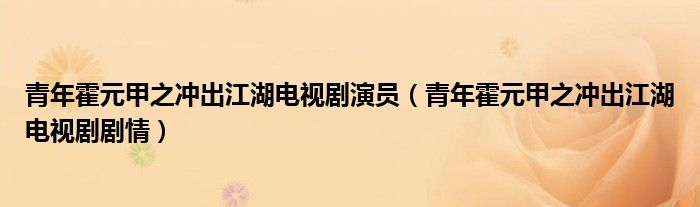 青年霍元甲之冲出江湖电视剧演员（青年霍元甲之冲出江湖电视剧剧情）